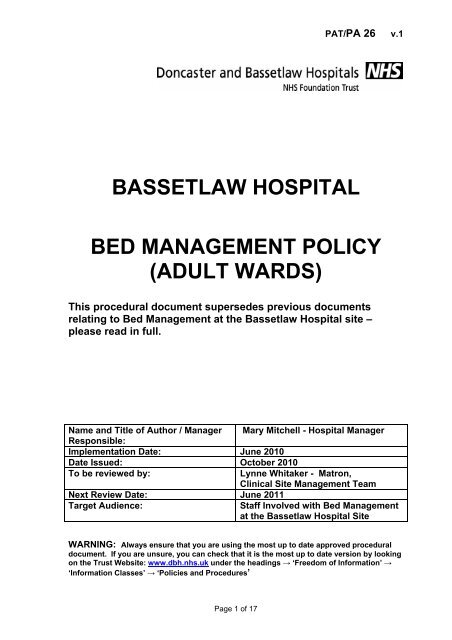 PAT/PA 26 v.1

Doncaster and Bassetlaw Hospitals NHS
NHS Foundation Trust

BASSETLAW HOSPITAL

BED MANAGEMENT POLICY (ADULT WARDS)

This procedural document supersedes previous documents relating to Bed Management at the Bassetlaw Hospital site – please read in full.

| Name and Title of Author / Manager Responsible: | Mary Mitchell - Hospital Manager |
|---|---|
| Implementation Date: | June 2010 |
| Date Issued: | October 2010 |
| To be reviewed by: | Lynne Whitaker - Matron, Clinical Site Management Team |
| Next Review Date: | June 2011 |
| Target Audience: | Staff Involved with Bed Management at the Bassetlaw Hospital Site |

WARNING: Always ensure that you are using the most up to date approved procedural document. If you are unsure, you can check that it is the most up to date version by looking on the Trust Website: www.dbh.nhs.uk under the headings → 'Freedom of Information' → 'Information Classes' → 'Policies and Procedures'

Page 1 of 17